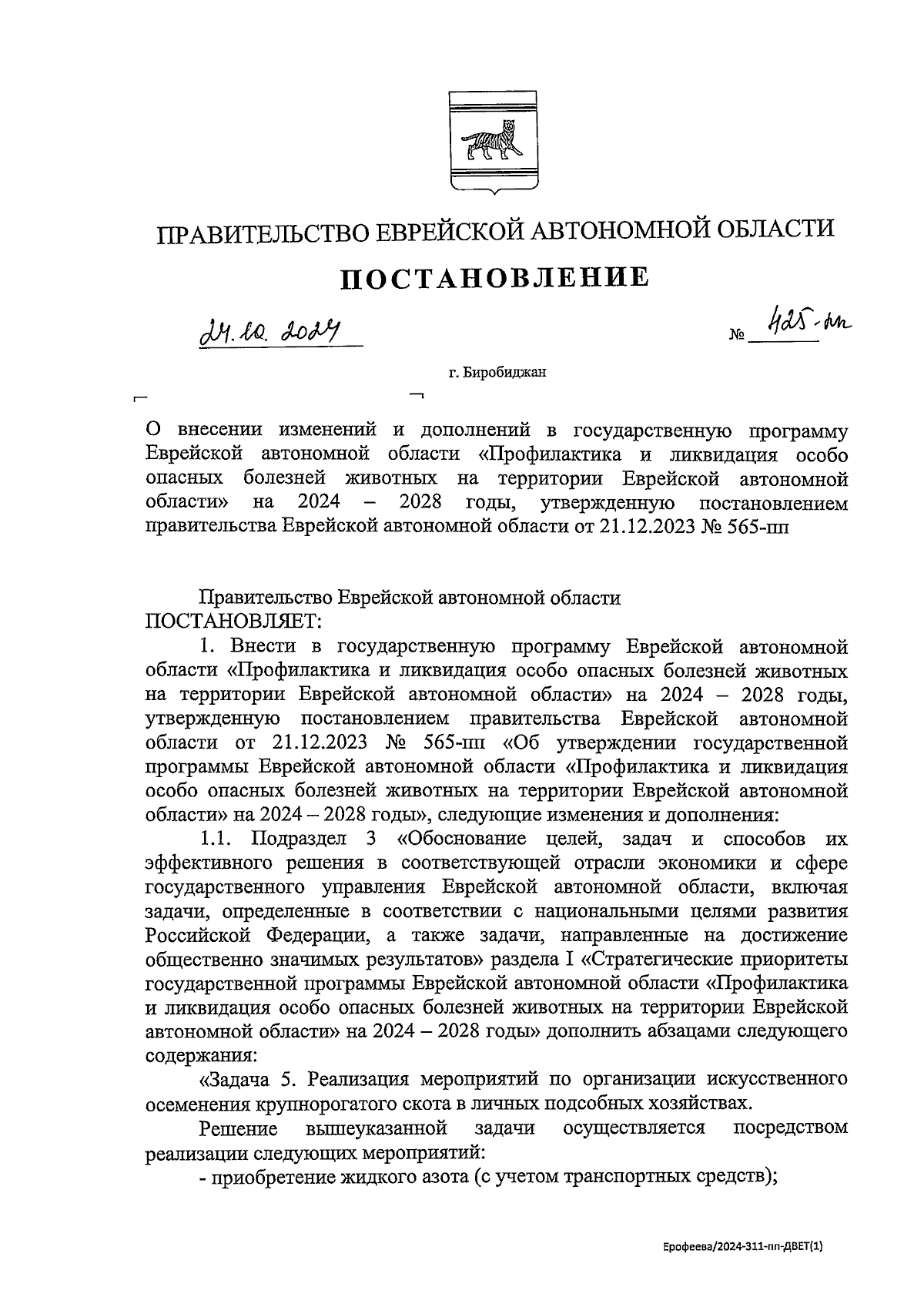 ПРАВИТЕЛЬСТВО ЕВРЕЙСКОЙ АВТОНОМНОЙ ОБЛАСТИ

ПОСТАНОВЛЕНИЕ

24.10.2024 № 425-пп

г. Биробиджан

О внесении изменений и дополнений в государственную программу Еврейской автономной области «Профилактика и ликвидация особо опасных болезней животных на территории Еврейской автономной области» на 2024 – 2028 годы, утвержденную постановлением правительства Еврейской автономной области от 21.12.2023 № 565-пп

Правительство Еврейской автономной области ПОСТАНОВЛЯЕТ:

1. Внести в государственную программу Еврейской автономной области «Профилактика и ликвидация особо опасных болезней животных на территории Еврейской автономной области» на 2024 – 2028 годы, утвержденную постановлением правительства Еврейской автономной области от 21.12.2023 № 565-пп «Об утверждении государственной программы Еврейской автономной области «Профилактика и ликвидация особо опасных болезней животных на территории Еврейской автономной области» на 2024 – 2028 годы», следующие изменения и дополнения:

1.1. Подраздел 3 «Обоснование целей, задач и способов их эффективного решения в соответствующей отрасли экономики и сфере государственного управления Еврейской автономной области, включая задачи, определенные в соответствии с национальными целями развития Российской Федерации, а также задачи, направленные на достижение общественно значимых результатов» раздела I «Стратегические приоритеты государственной программы Еврейской автономной области «Профилактика и ликвидация особо опасных болезней животных на территории Еврейской автономной области» на 2024 – 2028 годы» дополнить абзацами следующего содержания:

«Задача 5. Реализация мероприятий по организации искусственного осеменения крупнорогатого скота в личных подсобных хозяйствах.

Решение вышеуказанной задачи осуществляется посредством реализации следующих мероприятий:

- приобретение жидкого азота (с учетом транспортных средств);

Ерофеева/2024-311-пп-ДВЕТ(1)